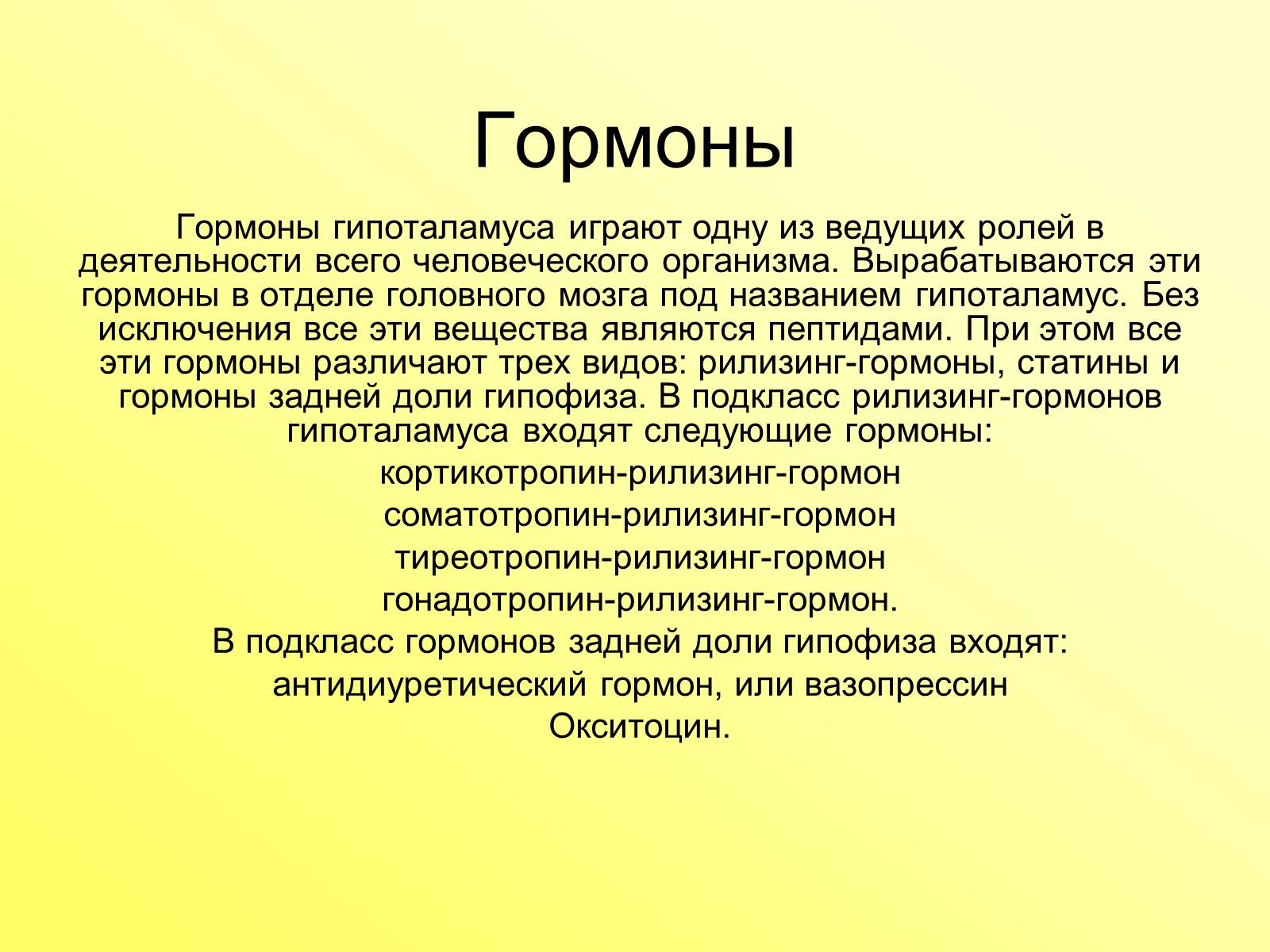 Гормоны

Гормоны гипоталамуса играют одну из ведущих ролей в деятельности всего человеческого организма. Вырабатываются эти гормоны в отделе головного мозга под названием гипоталамус. Без исключения все эти вещества являются пептидами. При этом все эти гормоны различают трех видов: рилизинг-гормоны, статины и гормоны задней доли гипофиза. В подкласс рилизинг-гормонов гипоталамуса входят следующие гормоны:

кортикотропин-рилизинг-гормон

соматотропин-рилизинг-гормон

тиреотропин-рилизинг-гормон

гонадотропин-рилизинг-гормон.

В подкласс гормонов задней доли гипофиза входят:

антидиуретический гормон, или вазопрессин

Окситоцин.